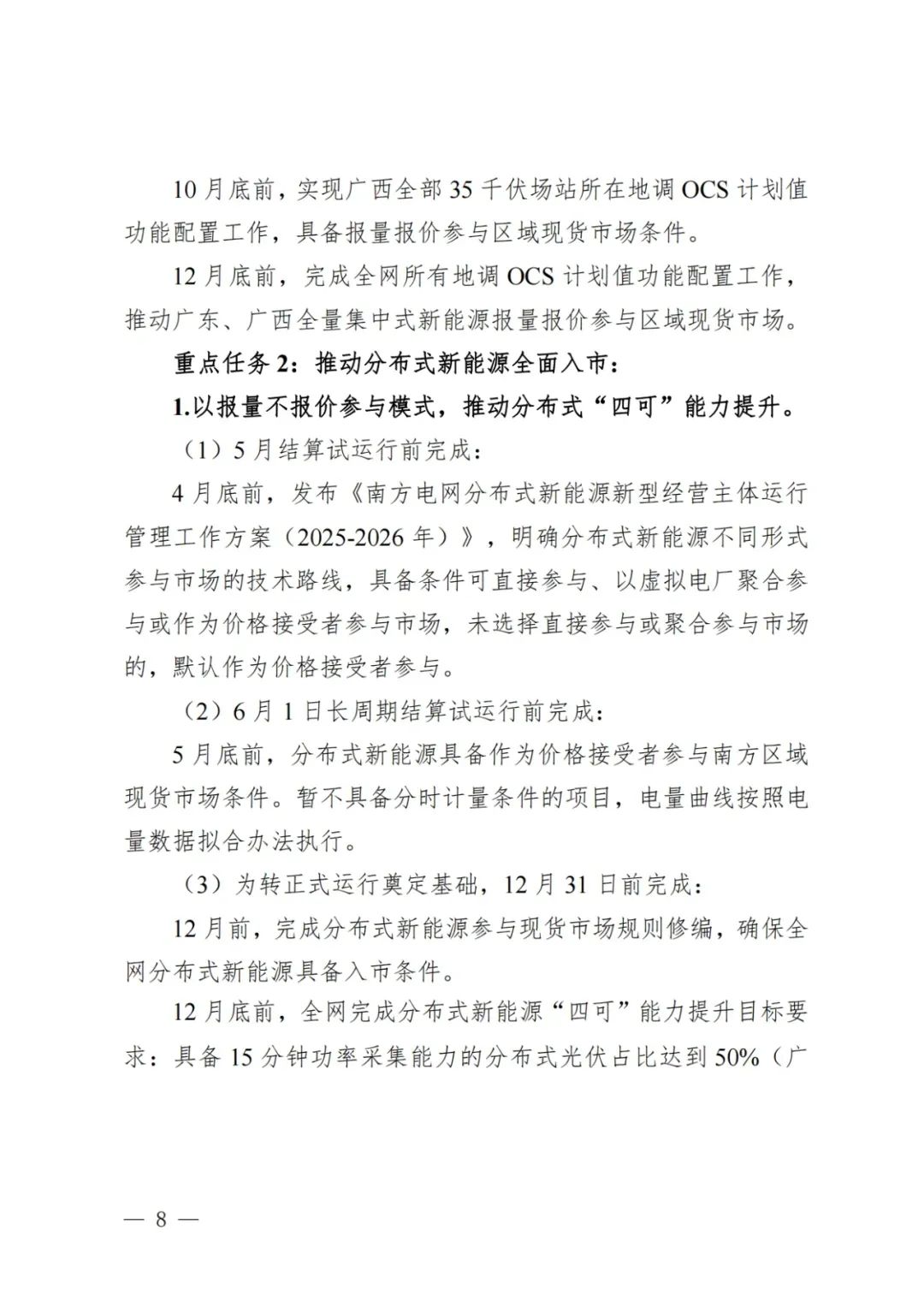 10 月底前，实现广西全部 35 千伏场站所在地调 OCS 计划值功能配置工作，具备报量报价参与区域现货市场条件。

12 月底前，完成全网所有地调 OCS 计划值功能配置工作，推动广东、广西全量集中式新能源报量报价参与区域现货市场。

重点任务 2：推动分布式新能源全面入市：

1.以报量不报价参与模式，推动分布式“四可”能力提升。

（1）5 月结算试运行前完成：

4 月底前，发布《南方电网分布式新能源新型经营主体运行管理工作方案（2025-2026 年）》，明确分布式新能源不同形式参与市场的技术路线，具备条件可直接参与、以虚拟电厂聚合参与或作为价格接受者参与市场，未选择直接参与或聚合参与市场的，默认作为价格接受者参与。

（2）6 月 1 日长周期结算试运行前完成：

5 月底前，分布式新能源具备作为价格接受者参与南方区域现货市场条件。暂不具备分时计量条件的项目，电量曲线按照电量数据拟合办法执行。

（3）为转正式运行奠定基础，12 月 31 日前完成：

12 月前，完成分布式新能源参与现货市场规则修编，确保全网分布式新能源具备入市条件。

12 月底前，全网完成分布式新能源“四可”能力提升目标要求：具备 15 分钟功率采集能力的分布式光伏占比达到 50%（广

— 8 —